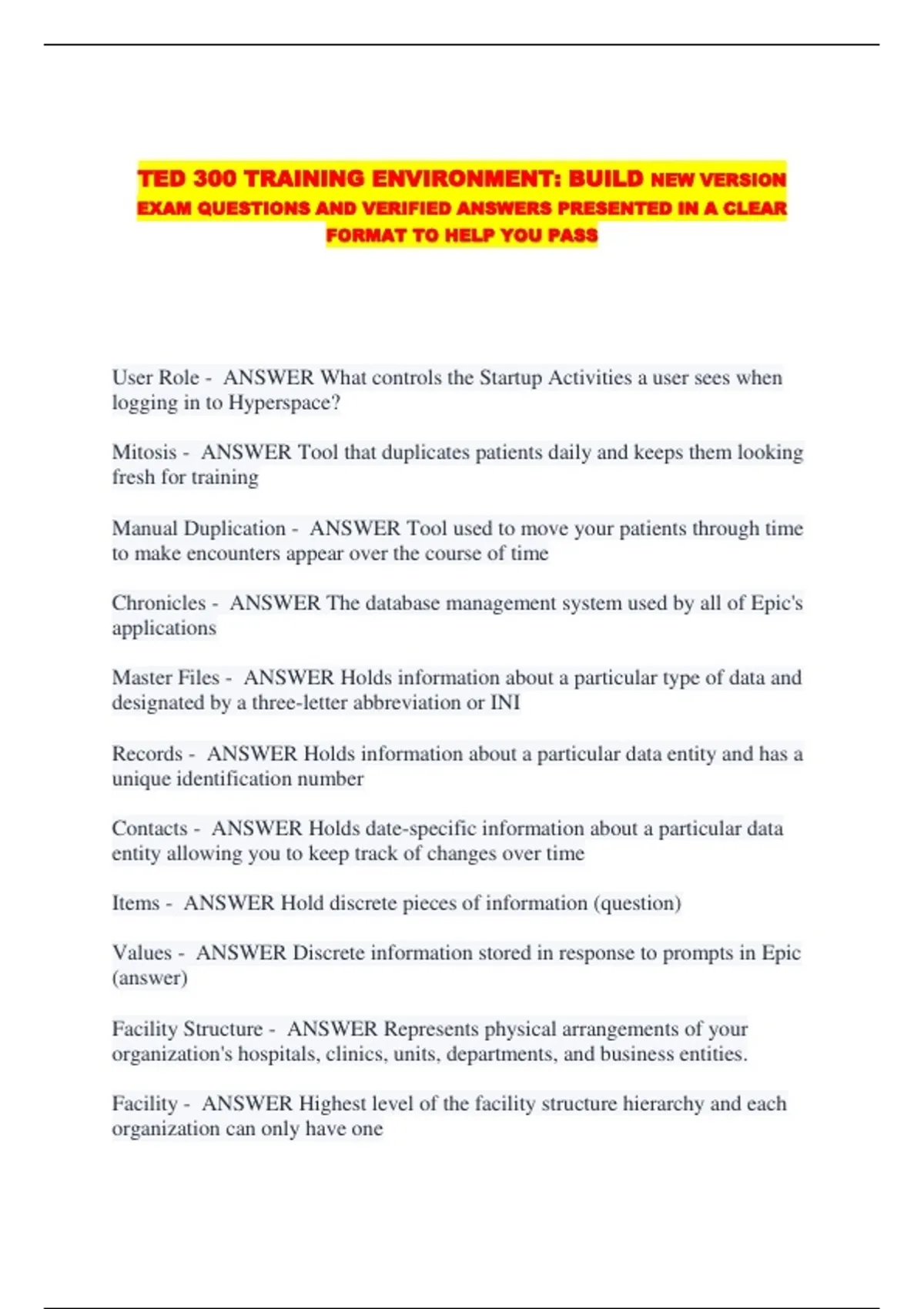 TED 300 TRAINING ENVIRONMENT: BUILD NEW VERSION EXAM QUESTIONS AND VERIFIED ANSWERS PRESENTED IN A CLEAR FORMAT TO HELP YOU PASS

User Role - ANSWER What controls the Startup Activities a user sees when logging in to Hyperspace?

Mitosis - ANSWER Tool that duplicates patients daily and keeps them looking fresh for training

Manual Duplication - ANSWER Tool used to move your patients through time to make encounters appear over the course of time

Chronicles - ANSWER The database management system used by all of Epic's applications

Master Files - ANSWER Holds information about a particular type of data and designated by a three-letter abbreviation or INI

Records - ANSWER Holds information about a particular data entity and has a unique identification number

Contacts - ANSWER Holds date-specific information about a particular data entity allowing you to keep track of changes over time

Items - ANSWER Hold discrete pieces of information (question)

Values - ANSWER Discrete information stored in response to prompts in Epic (answer)

Facility Structure - ANSWER Represents physical arrangements of your organization's hospitals, clinics, units, departments, and business entities.

Facility - ANSWER Highest level of the facility structure hierarchy and each organization can only have one